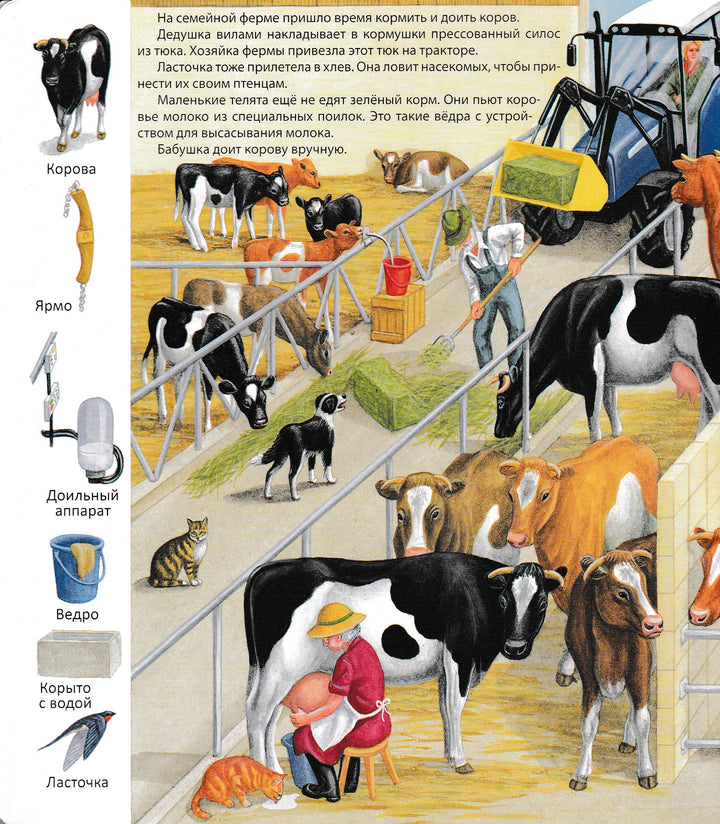 На семейной ферме пришло время кормить и доить коров.
Дедушка вилами накладывает в кормушки прессованный силос из тюка. Хозяйка фермы привезла этот тюк на тракторе.
Ласточка тоже прилетела в хлев. Она ловит насекомых, чтобы принести их своим птенцам.
Маленькие телята ещё не едят зелёный корм. Они пьют коровье молоко из специальных поилок. Это такие вёдра с устройством для высасывания молока.
Бабушка доит корову вручную.

Корова

Ярмо

Доильный аппарат

Ведро

Корыто с водой

Ласточка